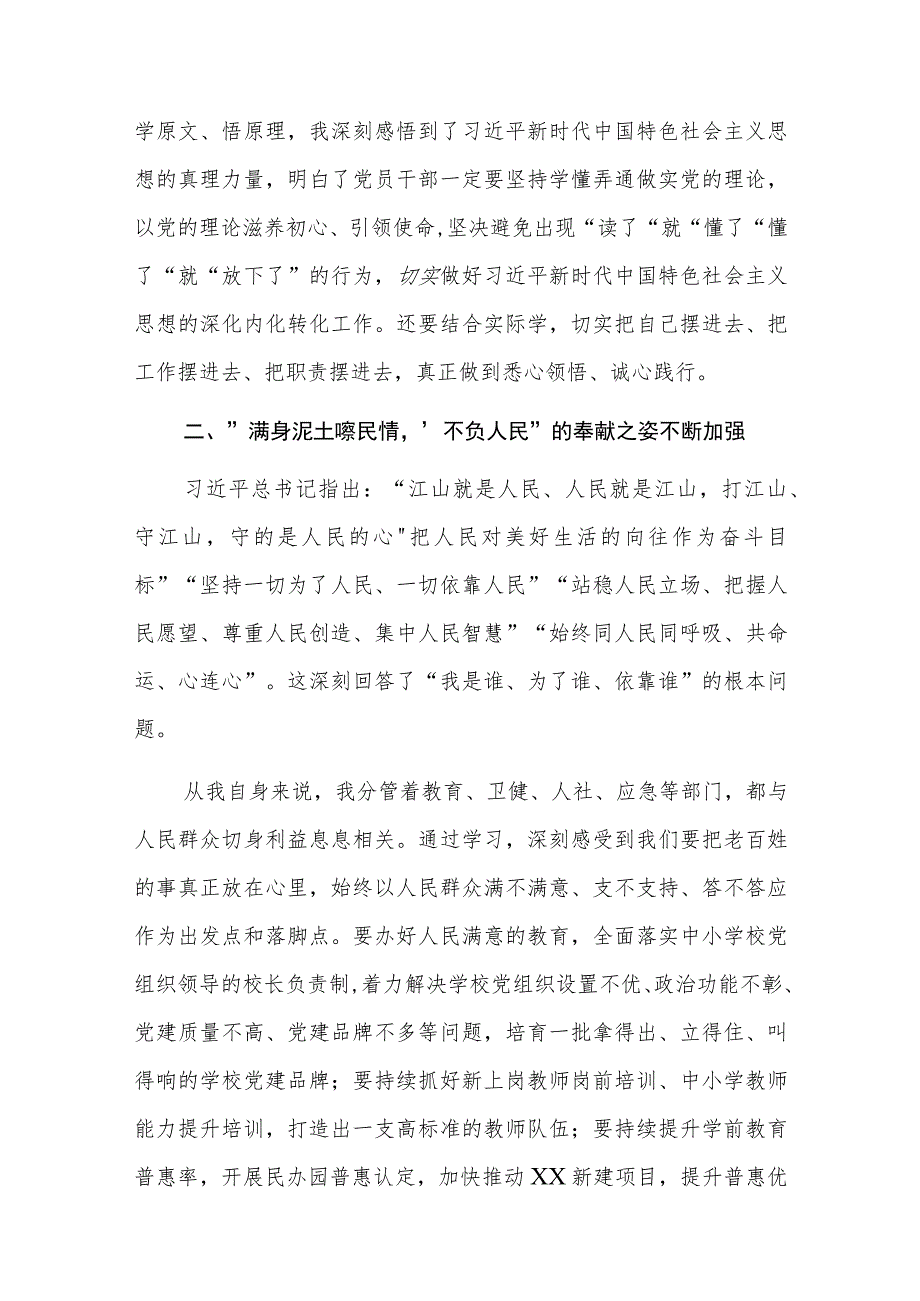 学原文、悟原理，我深刻感悟到了习近平新时代中国特色社会主义思想的真理力量，明白了党员干部一定要坚持学懂弄通做实党的理论，以党的理论滋养初心、引领使命,坚决避免出现“读了“就“懂了“懂了“就“放下了”的行为，切实做好习近平新时代中国特色社会主义思想的深化内化转化工作。还要结合实际学，切实把自己摆进去、把工作摆进去、把职责摆进去，真正做到悉心领悟、诚心践行。

二、”满身泥土嚓民情，’不负人民”的奉献之姿不断加强

习近平总书记指出：“江山就是人民、人民就是江山，打江山、守江山，守的是人民的心"把人民对美好生活的向往作为奋斗目标”“坚持一切为了人民、一切依靠人民”“站稳人民立场、把握人民愿望、尊重人民创造、集中人民智慧”“始终同人民同呼吸、共命运、心连心”。这深刻回答了“我是谁、为了谁、依靠谁”的根本问题。

从我自身来说，我分管着教育、卫健、人社、应急等部门，都与人民群众切身利益息息相关。通过学习，深刻感受到我们要把老百姓的事真正放在心里，始终以人民群众满不满意、支不支持、答不答应作为出发点和落脚点。要办好人民满意的教育，全面落实中小学校党组织领导的校长负责制,着力解决学校党组织设置不优、政治功能不彰、党建质量不高、党建品牌不多等问题，培育一批拿得出、立得住、叫得响的学校党建品牌；要持续抓好新上岗教师岗前培训、中小学教师能力提升培训，打造出一支高标准的教师队伍；要持续提升学前教育普惠率，开展民办园普惠认定，加快推动XX新建项目，提升普惠优